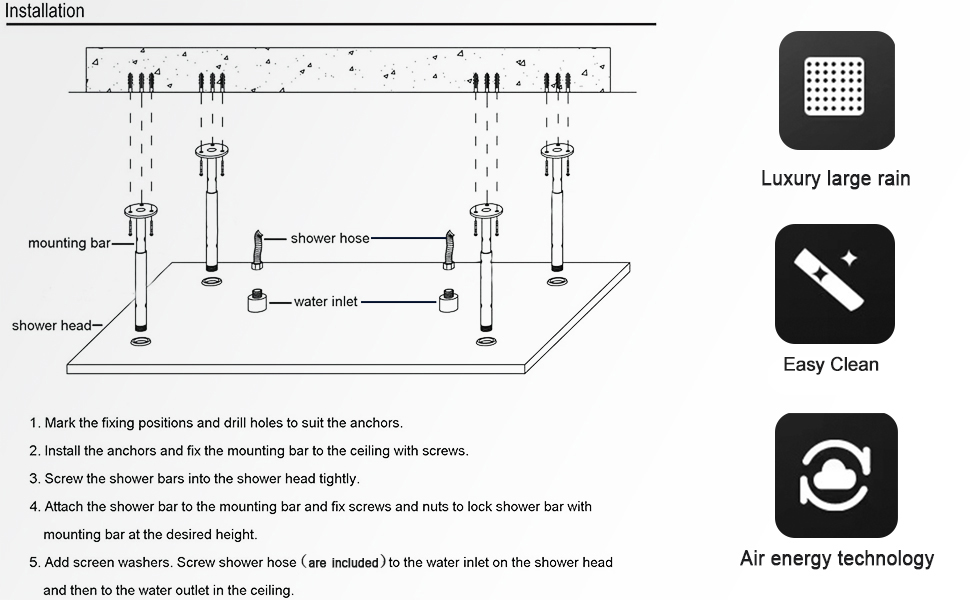 Installation

mounting bar

shower hose

water inlet

shower head

1. Mark the fixing positions and drill holes to suit the anchors.

2. Install the anchors and fix the mounting bar to the ceiling with screws.

3. Screw the shower bars into the shower head tightly.

4. Attach the shower bar to the mounting bar and fix screws and nuts to lock shower bar with mounting bar at the desired height.

5. Add screen washers. Screw shower hose (are included) to the water inlet on the shower head and then to the water outlet in the ceiling.

Luxury large rain

Easy Clean

Air energy technology